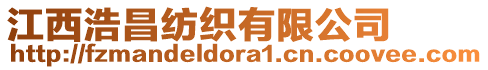 江西浩昌纺织有限公司
http://fzmandeldora1.cn.coovee.com